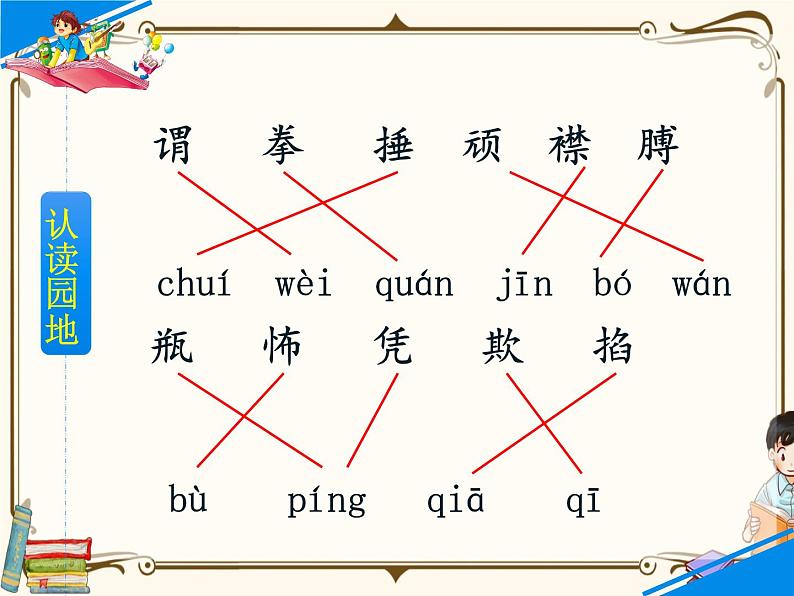 认读园地

谓 拳 捶 顽 襟 膊

chuí wèi quán jīn bó wán

瓶 怖 凭 欺 掐

bù píng qiā qī